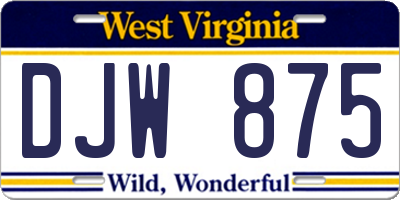 West Virginia

DJW 875

Wild, Wonderful